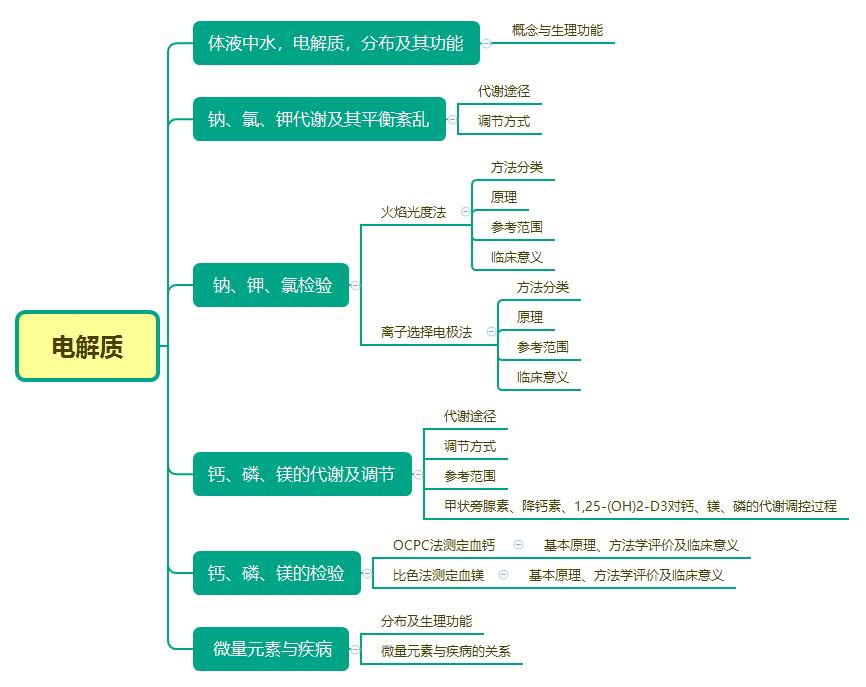 电解质

体液中水，电解质，分布及其功能
概念与生理功能

钠、氯、钾代谢及其平衡紊乱
代谢途径
调节方式

钠、钾、氯检验
火焰光度法
方法分类
原理
参考范围
临床意义
离子选择电极法
方法分类
原理
参考范围
临床意义

钙、磷、镁的代谢及调节
代谢途径
调节方式
参考范围
甲状旁腺素、降钙素、1,25-(OH)2-D3对钙、镁、磷的代谢调控过程

钙、磷、镁的检验
OCPC法测定血钙
基本原理、方法学评价及临床意义
比色法测定血镁
基本原理、方法学评价及临床意义

微量元素与疾病
分布及生理功能
微量元素与疾病的关系